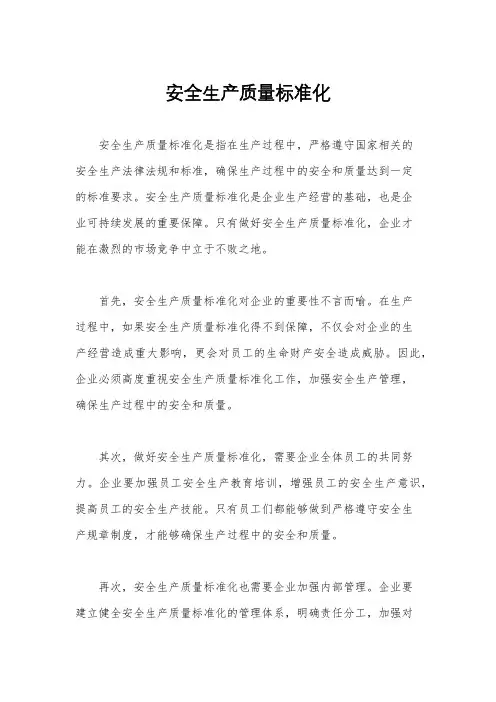 安全生产质量标准化

安全生产质量标准化是指在生产过程中，严格遵守国家相关的安全生产法律法规和标准，确保生产过程中的安全和质量达到一定的标准要求。安全生产质量标准化是企业生产经营的基础，也是企业可持续发展的重要保障。只有做好安全生产质量标准化，企业才能在激烈的市场竞争中立于不败之地。

首先，安全生产质量标准化对企业的重要性不言而喻。在生产过程中，如果安全生产质量标准化得不到保障，不仅会对企业的生产经营造成重大影响，更会对员工的生命财产安全造成威胁。因此，企业必须高度重视安全生产质量标准化工作，加强安全生产管理，确保生产过程中的安全和质量。

其次，做好安全生产质量标准化，需要企业全体员工的共同努力。企业要加强员工安全生产教育培训，增强员工的安全生产意识，提高员工的安全生产技能。只有员工们都能够做到严格遵守安全生产规章制度，才能够确保生产过程中的安全和质量。

再次，安全生产质量标准化也需要企业加强内部管理。企业要建立健全安全生产质量标准化的管理体系，明确责任分工，加强对